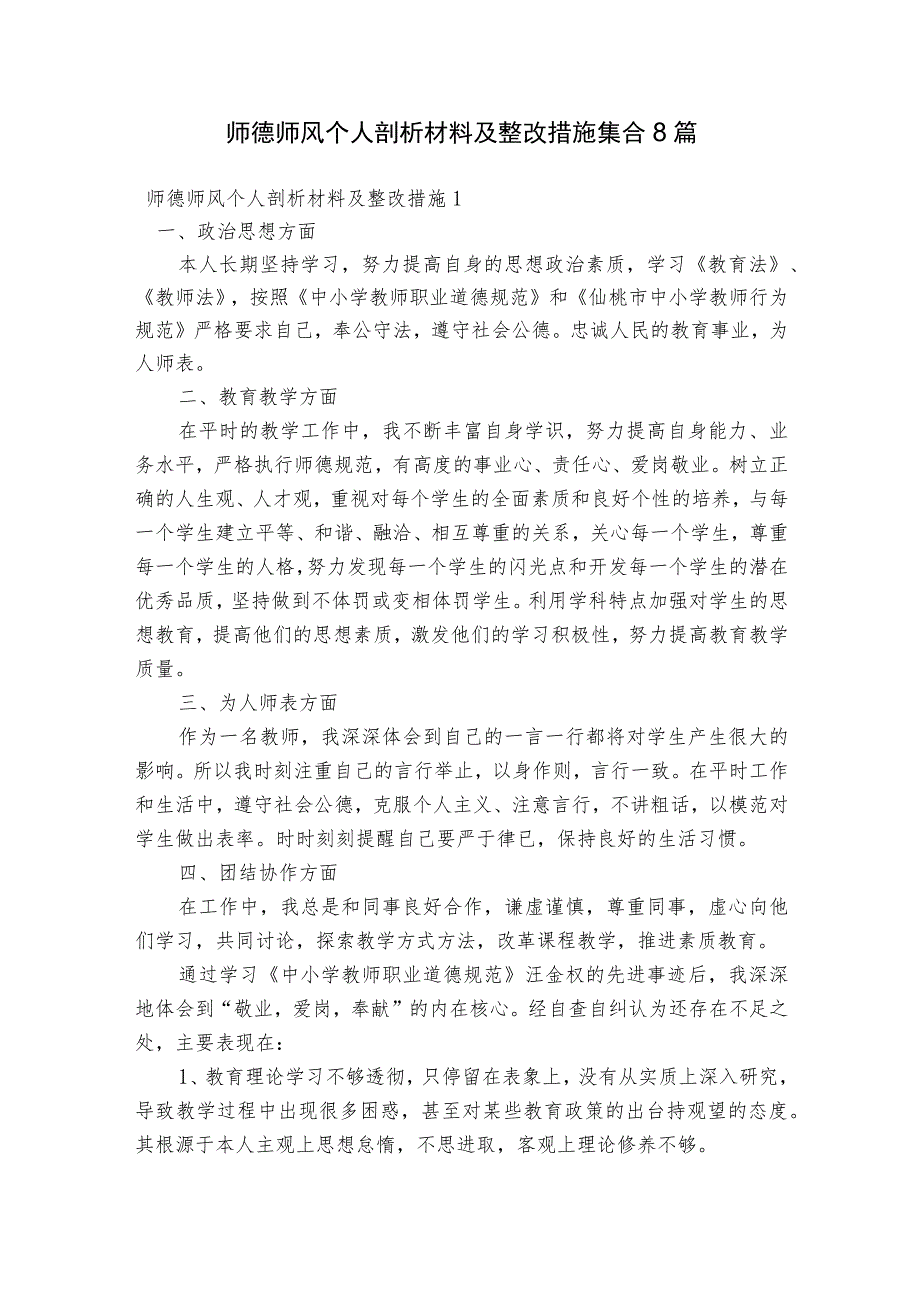 师德师风个人剖析材料及整改措施集合8篇

师德师风个人剖析材料及整改措施1

一、政治思想方面

本人长期坚持学习，努力提高自身的思想政治素质，学习《教育法》、《教师法》，按照《中小学教师职业道德规范》和《仙桃市中小学教师行为规范》严格要求自己，奉公守法，遵守社会公德。忠诚人民的教育事业，为人师表。

二、教育教学方面

在平时的教学工作中，我不断丰富自身学识，努力提高自身能力、业务水平，严格执行师德规范，有高度的事业心、责任心、爱岗敬业。树立正确的人生观、人才观，重视对每个学生的全面素质和良好个性的培养，与每一个学生建立平等、和谐、融洽、相互尊重的关系，关心每一个学生，尊重每一个学生的人格，努力发现每一个学生的闪光点和开发每一个学生的潜在优秀品质，坚持做到不体罚或变相体罚学生。利用学科特点加强对学生的思想教育，提高他们的思想素质，激发他们的学习积极性，努力提高教育教学质量。

三、为人师表方面

作为一名教师，我深深体会到自己的一言一行都将对学生产生很大的影响。所以我时刻注重自己的言行举止，以身作则，言行一致。在平时工作和生活中，遵守社会公德，克服个人主义、注意言行，不讲粗话，以模范对学生做出表率。时时刻刻提醒自己要严于律已，保持良好的生活习惯。

四、团结协作方面

在工作中，我总是和同事良好合作，谦虚谨慎，尊重同事，虚心向他们学习，共同讨论，探索教学方式方法，改革课程教学，推进素质教育。

通过学习《中小学教师职业道德规范》汪金权的先进事迹后，我深深地体会到“敬业，爱岗，奉献”的内在核心。经自查自纠认为还存在不足之处，主要表现在：

1、教育理论学习不够透彻，只停留在表象上，没有从实质上深入研究，导致教学过程中出现很多困惑，甚至对某些教育政策的出台持观望的态度。其根源于本人主观上思想怠惰，不思进取，客观上理论修养不够。